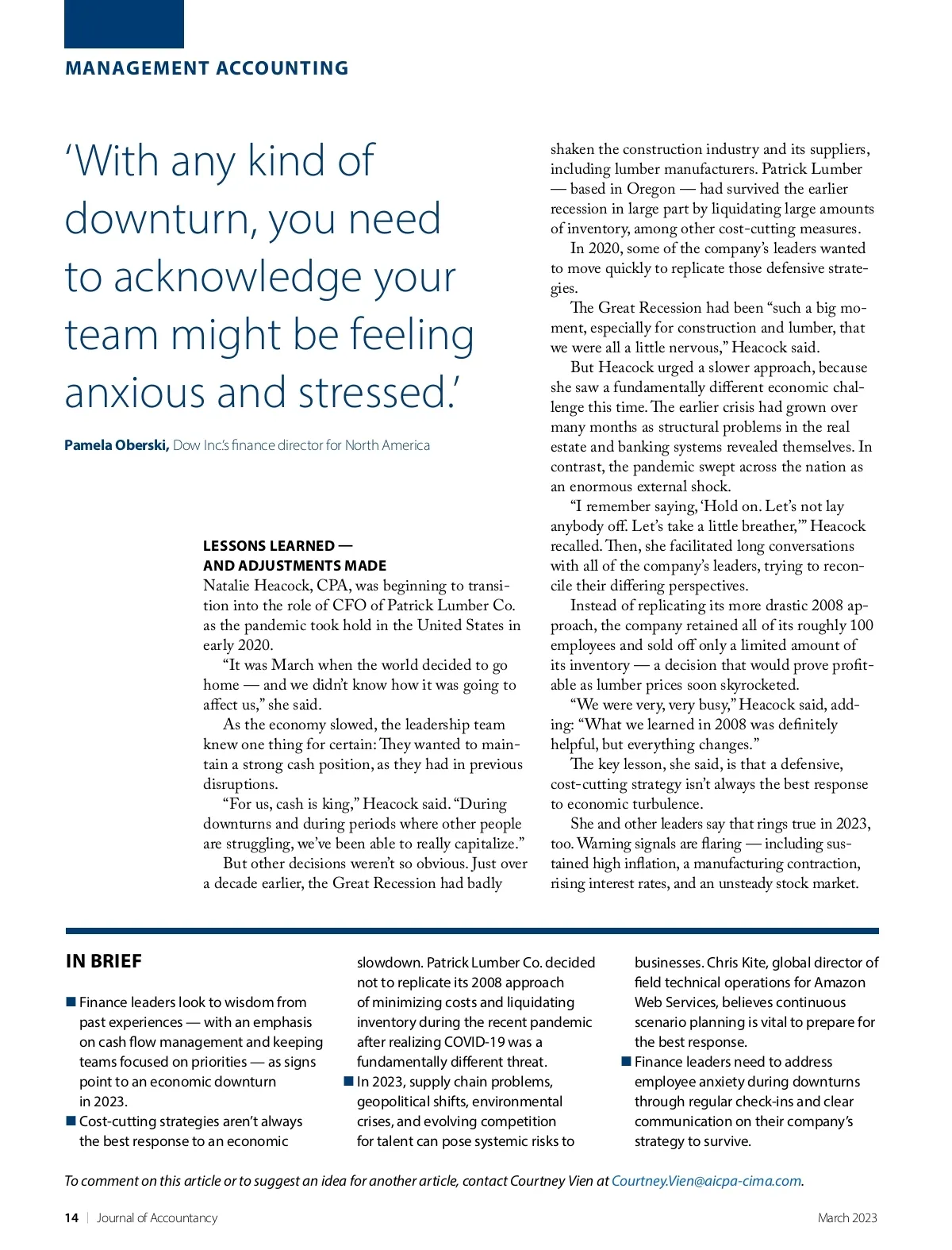 MANAGEMENT ACCOUNTING

'With any kind of downturn, you need to acknowledge your team might be feeling anxious and stressed.'

Pamela Oberski, Dow Inc.'s finance director for North America

LESSONS LEARNED — AND ADJUSTMENTS MADE

Natalie Heacock, CPA, was beginning to transition into the role of CFO of Patrick Lumber Co. as the pandemic took hold in the United States in early 2020.

"It was March when the world decided to go home — and we didn't know how it was going to affect us," she said.

As the economy slowed, the leadership team knew one thing for certain: They wanted to maintain a strong cash position, as they had in previous disruptions.

"For us, cash is king," Heacock said. "During downturns and during periods where other people are struggling, we've been able to really capitalize."

But other decisions weren't so obvious. Just over a decade earlier, the Great Recession had badly shaken the construction industry and its suppliers, including lumber manufacturers. Patrick Lumber — based in Oregon — had survived the earlier recession in large part by liquidating large amounts of inventory, among other cost-cutting measures.

In 2020, some of the company's leaders wanted to move quickly to replicate those defensive strategies.

The Great Recession had been "such a big moment, especially for construction and lumber, that we were all a little nervous," Heacock said.

But Heacock urged a slower approach, because she saw a fundamentally different economic challenge this time. The earlier crisis had grown over many months as structural problems in the real estate and banking systems revealed themselves. In contrast, the pandemic swept across the nation as an enormous external shock.

"I remember saying, 'Hold on. Let's not lay anybody off. Let's take a little breather,'" Heacock recalled. Then, she facilitated long conversations with all of the company's leaders, trying to reconcile their differing perspectives.

Instead of replicating its more drastic 2008 approach, the company retained all of its roughly 100 employees and sold off only a limited amount of its inventory — a decision that would prove profitable as lumber prices soon skyrocketed.

"We were very, very busy," Heacock said, adding: "What we learned in 2008 was definitely helpful, but everything changes."

The key lesson, she said, is that a defensive, cost-cutting strategy isn't always the best response to economic turbulence.

She and other leaders say that rings true in 2023, too. Warning signals are flaring — including sustained high inflation, a manufacturing contraction, rising interest rates, and an unsteady stock market.

IN BRIEF

■ Finance leaders look to wisdom from past experiences — with an emphasis on cash flow management and keeping teams focused on priorities — as signs point to an economic downturn in 2023.
■ Cost-cutting strategies aren't always the best response to an economic slowdown. Patrick Lumber Co. decided not to replicate its 2008 approach of minimizing costs and liquidating inventory during the recent pandemic after realizing COVID-19 was a fundamentally different threat.
■ In 2023, supply chain problems, geopolitical shifts, environmental crises, and evolving competition for talent can pose systemic risks to businesses. Chris Kite, global director of field technical operations for Amazon Web Services, believes continuous scenario planning is vital to prepare for the best response.
■ Finance leaders need to address employee anxiety during downturns through regular check-ins and clear communication on their company's strategy to survive.

To comment on this article or to suggest an idea for another article, contact Courtney Vien at Courtney.Vien@aicpa-cima.com.

14 | Journal of Accountancy March 2023